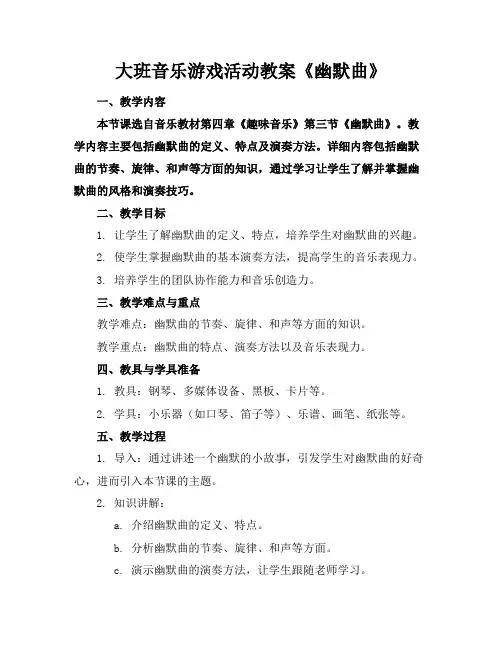 大班音乐游戏活动教案《幽默曲》

一、教学内容

本节课选自音乐教材第四章《趣味音乐》第三节《幽默曲》。教学内容主要包括幽默曲的定义、特点及演奏方法。详细内容包括幽默曲的节奏、旋律、和声等方面的知识，通过学习让学生了解并掌握幽默曲的风格和演奏技巧。

二、教学目标

1. 让学生了解幽默曲的定义、特点，培养学生对幽默曲的兴趣。

2. 使学生掌握幽默曲的基本演奏方法，提高学生的音乐表现力。

3. 培养学生的团队协作能力和音乐创造力。

三、教学难点与重点

教学难点：幽默曲的节奏、旋律、和声等方面的知识。

教学重点：幽默曲的特点、演奏方法以及音乐表现力。

四、教具与学具准备

1. 教具：钢琴、多媒体设备、黑板、卡片等。

2. 学具：小乐器（如口琴、笛子等）、乐谱、画笔、纸张等。

五、教学过程

1. 导入：通过讲述一个幽默的小故事，引发学生对幽默曲的好奇心，进而引入本节课的主题。

2. 知识讲解：

a. 介绍幽默曲的定义、特点。

b. 分析幽默曲的节奏、旋律、和声等方面。

c. 演示幽默曲的演奏方法，让学生跟随老师学习。